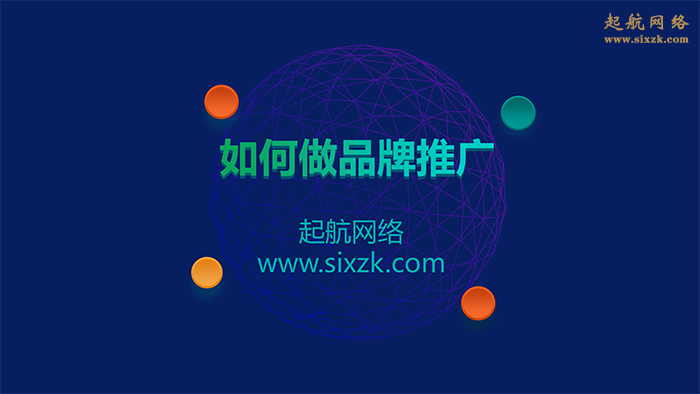 起航网络
www.sixzk.com

如何做品牌推广

起航网络
www.sixzk.com